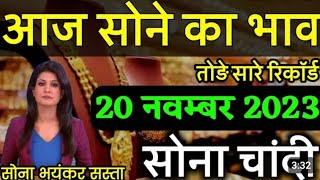 आज सोने का भाव

तोड़े सारे रिकॉर्ड

20 नवम्बर 2023

सोना चांदी

सोना भयंकर सस्ता

3:32